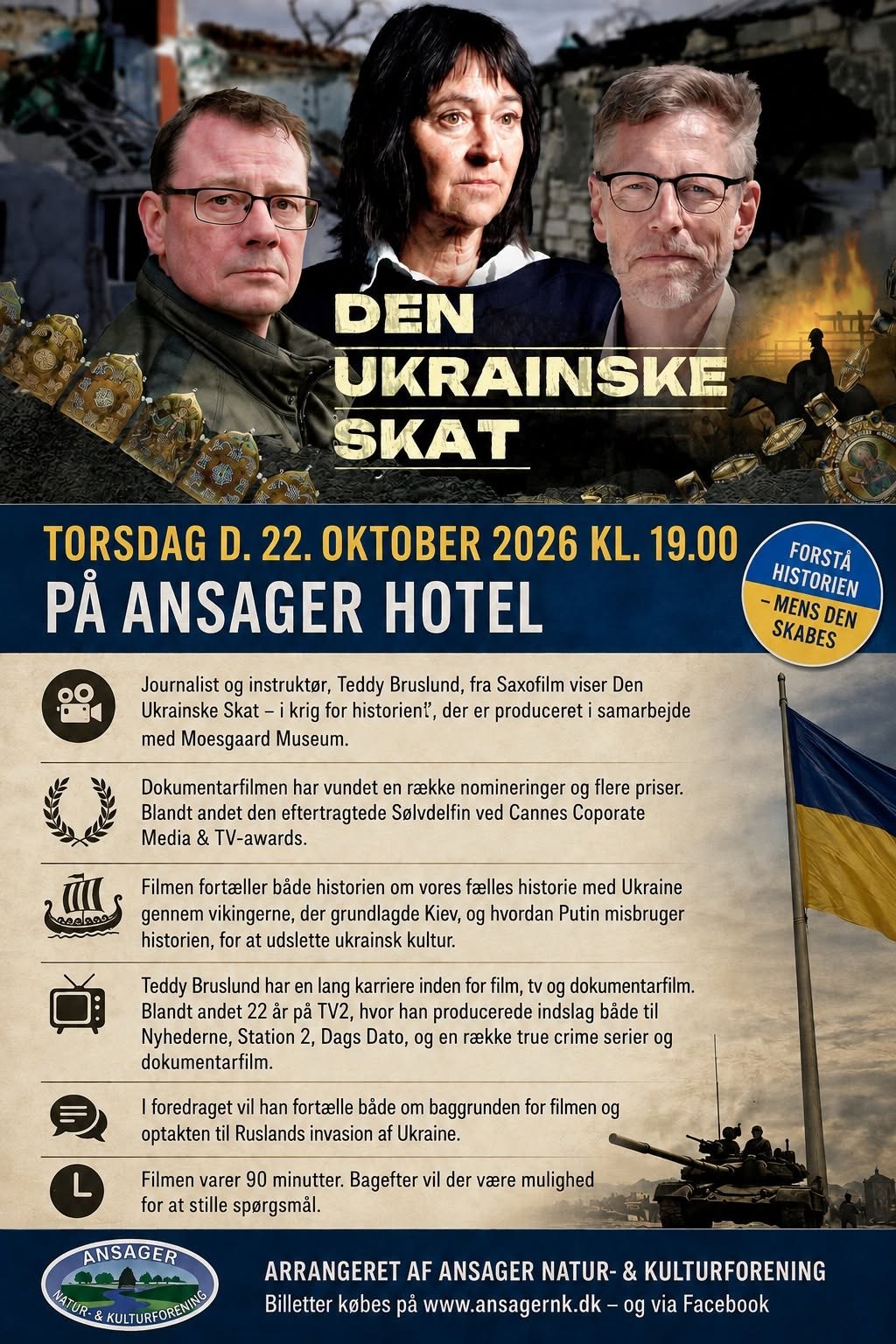 DEN UKRAINSKE SKAT

TORSDAG D. 22. OKTOBER 2026 KL. 19.00
PÅ ANSAGER HOTEL

FORSTÅ HISTORIEN – MENS DEN SKABES

Journalist og instruktør, Teddy Bruslund, fra Saxofilm viser Den Ukrainske Skat – i krig for historien", der er produceret i samarbejde med Moesgaard Museum.

Dokumentarfilmen har vundet en række nomineringer og flere priser. Blandt andet den eftertragtede Sølvdelfin ved Cannes Coporate Media & TV-awards.

Filmen fortæller både historien om vores fælles historie med Ukraine gennem vikingerne, der grundlagde Kiev, og hvordan Putin misbruger historien, for at udslette ukrainsk kultur.

Teddy Bruslund har en lang karriere inden for film, tv og dokumentarfilm. Blandt andet 22 år på TV2, hvor han producerede indslag både til Nyhederne, Station 2, Dags Dato, og en række true crime serier og dokumentarfilm.

I foredraget vil han fortælle både om baggrunden for filmen og optakten til Ruslands invasion af Ukraine.

Filmen varer 90 minutter. Bagefter vil der være mulighed for at stille spørgsmål.

ANSAGER NATUR- & KULTURFORENING

ARRANGERET AF ANSAGER NATUR- & KULTURFORENING
Billetter købes på www.ansagernk.dk – og via Facebook